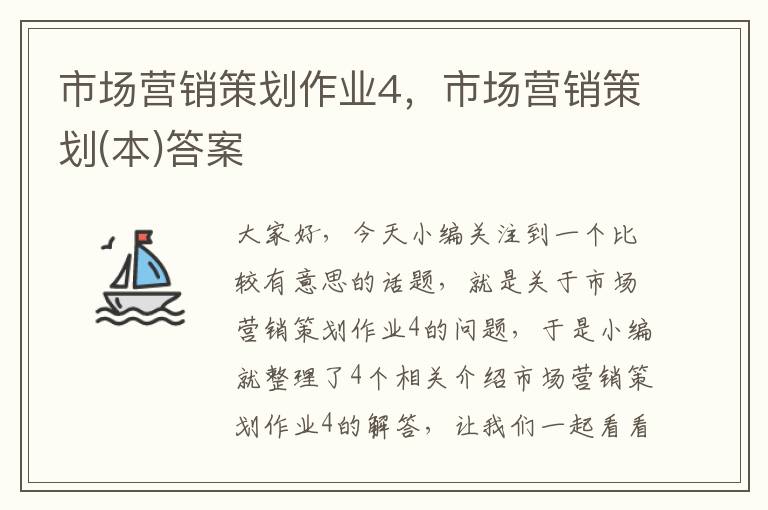 市场营销策划作业4，市场营销策划(本)答案

大家好，今天小编关注到一个比较有意思的话题，就是关于市场营销策划作业4的问题，于是小编就整理了4个相关介绍市场营销策划作业4的解答，让我们一起看看